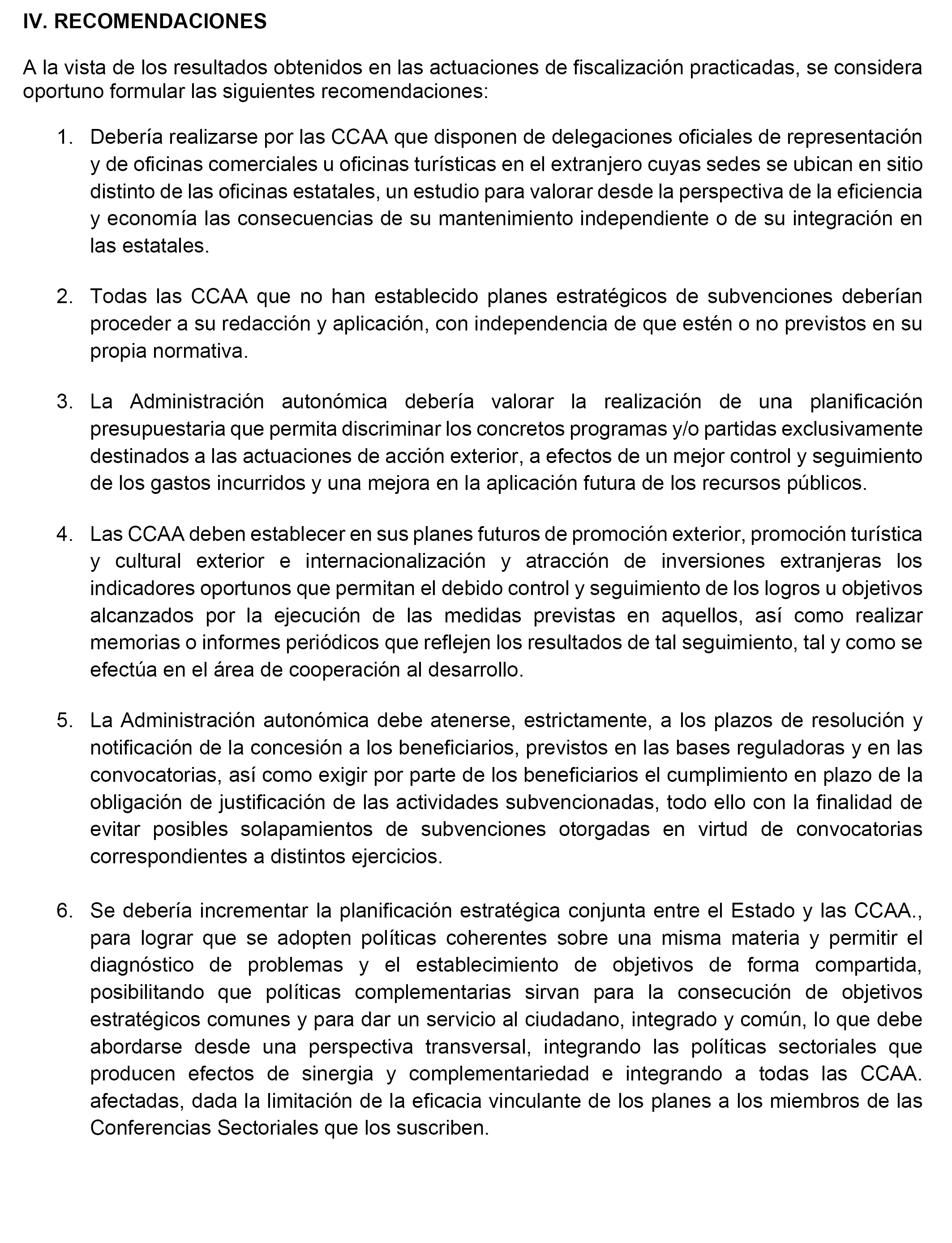 IV. RECOMENDACIONES

A la vista de los resultados obtenidos en las actuaciones de fiscalización practicadas, se considera oportuno formular las siguientes recomendaciones:

1. Debería realizarse por las CCAA que disponen de delegaciones oficiales de representación y de oficinas comerciales u oficinas turísticas en el extranjero cuyas sedes se ubican en sitio distinto de las oficinas estatales, un estudio para valorar desde la perspectiva de la eficiencia y economía las consecuencias de su mantenimiento independiente o de su integración en las estatales.

2. Todas las CCAA que no han establecido planes estratégicos de subvenciones deberían proceder a su redacción y aplicación, con independencia de que estén o no previstos en su propia normativa.

3. La Administración autonómica debería valorar la realización de una planificación presupuestaria que permita discriminar los concretos programas y/o partidas exclusivamente destinados a las actuaciones de acción exterior, a efectos de un mejor control y seguimiento de los gastos incurridos y una mejora en la aplicación futura de los recursos públicos.

4. Las CCAA deben establecer en sus planes futuros de promoción exterior, promoción turística y cultural exterior e internacionalización y atracción de inversiones extranjeras los indicadores oportunos que permitan el debido control y seguimiento de los logros u objetivos alcanzados por la ejecución de las medidas previstas en aquellos, así como realizar memorias o informes periódicos que reflejen los resultados de tal seguimiento, tal y como se efectúa en el área de cooperación al desarrollo.

5. La Administración autonómica debe atenerse, estrictamente, a los plazos de resolución y notificación de la concesión a los beneficiarios, previstos en las bases reguladoras y en las convocatorias, así como exigir por parte de los beneficiarios el cumplimiento en plazo de la obligación de justificación de las actividades subvencionadas, todo ello con la finalidad de evitar posibles solapamientos de subvenciones otorgadas en virtud de convocatorias correspondientes a distintos ejercicios.

6. Se debería incrementar la planificación estratégica conjunta entre el Estado y las CCAA., para lograr que se adopten políticas coherentes sobre una misma materia y permitir el diagnóstico de problemas y el establecimiento de objetivos de forma compartida, posibilitando que políticas complementarias sirvan para la consecución de objetivos estratégicos comunes y para dar un servicio al ciudadano, integrado y común, lo que debe abordarse desde una perspectiva transversal, integrando las políticas sectoriales que producen efectos de sinergia y complementariedad e integrando a todas las CCAA. afectadas, dada la limitación de la eficacia vinculante de los planes a los miembros de las Conferencias Sectoriales que los suscriben.